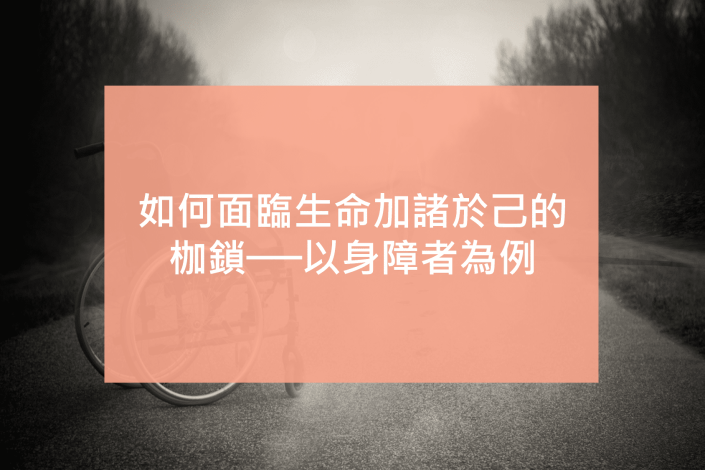 如何面臨生命加諸於己的枷鎖──以身障者為例